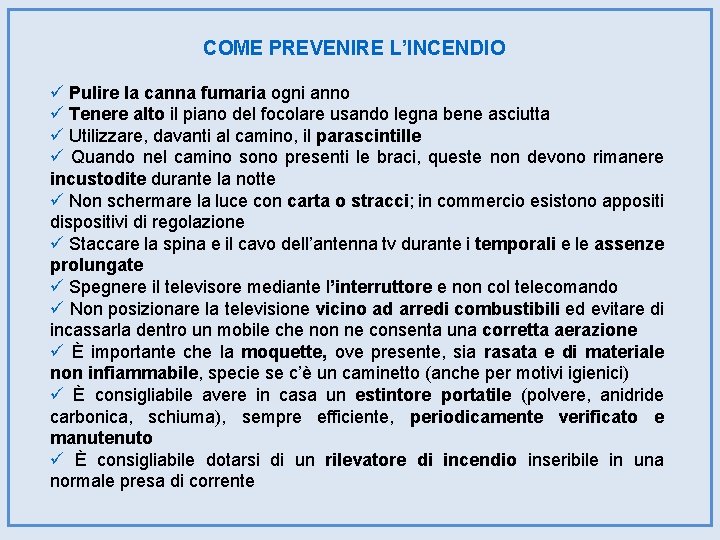 COME PREVENIRE L'INCENDIO

✓ Pulire la canna fumaria ogni anno
✓ Tenere alto il piano del focolare usando legna bene asciutta
✓ Utilizzare, davanti al camino, il parascintille
✓ Quando nel camino sono presenti le braci, queste non devono rimanere incustodite durante la notte
✓ Non schermare la luce con carta o stracci; in commercio esistono appositi dispositivi di regolazione
✓ Staccare la spina e il cavo dell'antenna tv durante i temporali e le assenze prolungate
✓ Spegnere il televisore mediante l'interruttore e non col telecomando
✓ Non posizionare la televisione vicino ad arredi combustibili ed evitare di incassarla dentro un mobile che non ne consenta una corretta aerazione
✓ È importante che la moquette, ove presente, sia rasata e di materiale non infiammabile, specie se c'è un caminetto (anche per motivi igienici)
✓ È consigliabile avere in casa un estintore portatile (polvere, anidride carbonica, schiuma), sempre efficiente, periodicamente verificato e manutenuto
✓ È consigliabile dotarsi di un rilevatore di incendio inseribile in una normale presa di corrente